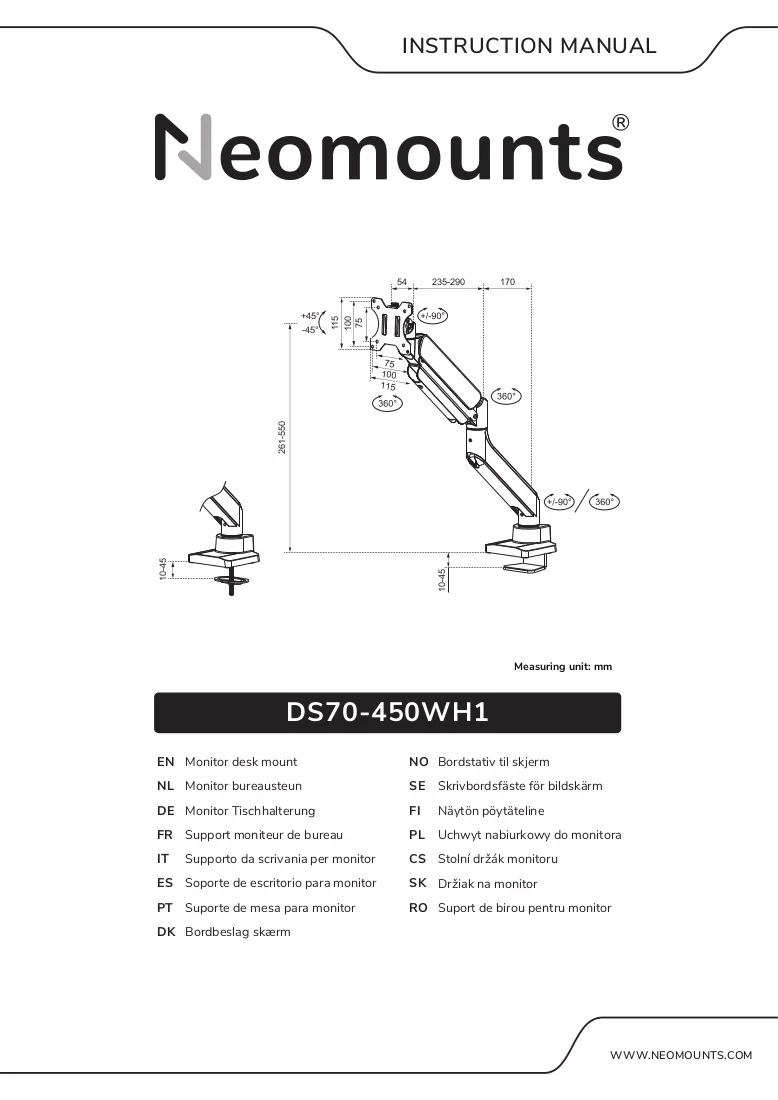 INSTRUCTION MANUAL

Neomounts®

54
235-290
170
+45°
-45°
115
100
75
+/-90°
75
100
115
360°
360°
261-550
+/-90°
360°
10-45
10-45

Measuring unit: mm

DS70-450WH1

EN Monitor desk mount
NL Monitor bureausteun
DE Monitor Tischhalterung
FR Support moniteur de bureau
IT Supporto da scrivania per monitor
ES Soporte de escritorio para monitor
PT Suporte de mesa para monitor
DK Bordbeslag skærm

NO Bordstativ til skjerm
SE Skrivbordsfäste för bildskärm
FI Näytön pöytäteline
PL Uchwyt nabiurkowy do monitora
CS Stolní držák monitoru
SK Držiak na monitor
RO Suport de birou pentru monitor

WWW.NEOMOUNTS.COM